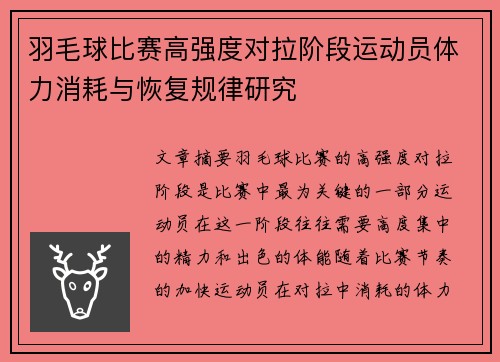 羽毛球比赛高强度对拉阶段运动员体力消耗与恢复规律研究

文章摘要羽毛球比赛的高强度对拉阶段是比赛中最为关键的一部分运动员在这一阶段往往需要高度集中的精力和出色的体能随着比赛节奏的加快运动员在对拉中消耗的体力